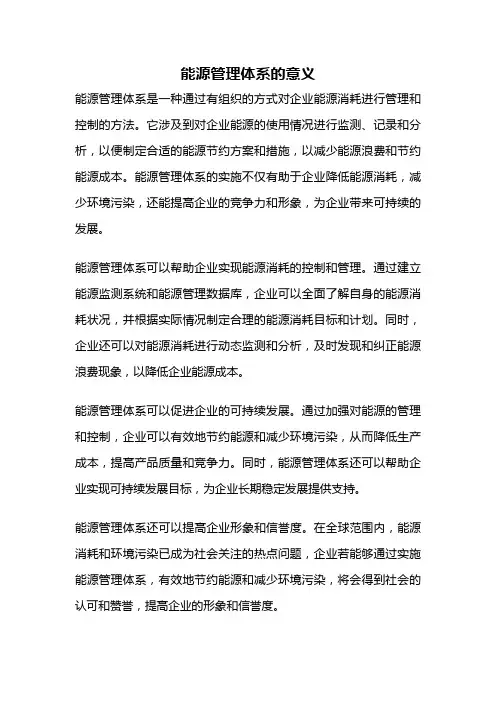 能源管理体系的意义

能源管理体系是一种通过有组织的方式对企业能源消耗进行管理和控制的方法。它涉及到对企业能源的使用情况进行监测、记录和分析，以便制定合适的能源节约方案和措施，以减少能源浪费和节约能源成本。能源管理体系的实施不仅有助于企业降低能源消耗，减少环境污染，还能提高企业的竞争力和形象，为企业带来可持续的发展。

能源管理体系可以帮助企业实现能源消耗的控制和管理。通过建立能源监测系统和能源管理数据库，企业可以全面了解自身的能源消耗状况，并根据实际情况制定合理的能源消耗目标和计划。同时，企业还可以对能源消耗进行动态监测和分析，及时发现和纠正能源浪费现象，以降低企业能源成本。

能源管理体系可以促进企业的可持续发展。通过加强对能源的管理和控制，企业可以有效地节约能源和减少环境污染，从而降低生产成本，提高产品质量和竞争力。同时，能源管理体系还可以帮助企业实现可持续发展目标，为企业长期稳定发展提供支持。

能源管理体系还可以提高企业形象和信誉度。在全球范围内，能源消耗和环境污染已成为社会关注的热点问题，企业若能够通过实施能源管理体系，有效地节约能源和减少环境污染，将会得到社会的认可和赞誉，提高企业的形象和信誉度。